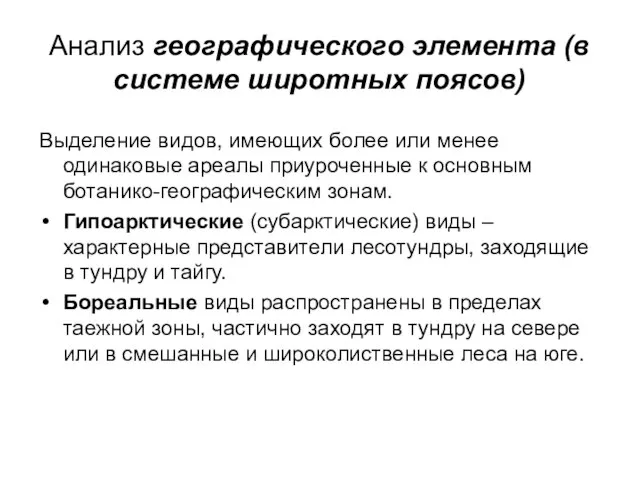 Анализ географического элемента (в системе широтных поясов)

Выделение видов, имеющих более или менее одинаковые ареалы приуроченные к основным ботанико-географическим зонам.

• Гипоарктические (субарктические) виды – характерные представители лесотундры, заходящие в тундру и тайгу.

• Бореальные виды распространены в пределах таежной зоны, частично заходят в тундру на севере или в смешанные и широколиственные леса на юге.